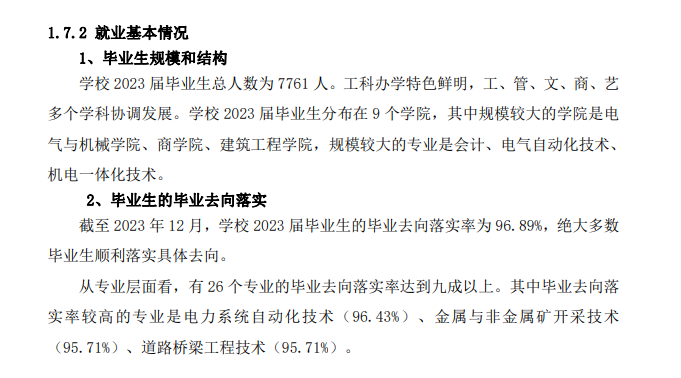 1.7.2 就业基本情况

1、毕业生规模和结构

学校 2023 届毕业生总人数为 7761 人。工科办学特色鲜明，工、管、文、商、艺多个学科协调发展。学校 2023 届毕业生分布在 9 个学院，其中规模较大的学院是电气与机械学院、商学院、建筑工程学院，规模较大的专业是会计、电气自动化技术、机电一体化技术。

2、毕业生的毕业去向落实

截至 2023 年 12 月，学校 2023 届毕业生的毕业去向落实率为 96.89%，绝大多数毕业生顺利落实具体去向。

从专业层面看，有 26 个专业的毕业去向落实率达到九成以上。其中毕业去向落实率较高的专业是电力系统自动化技术（96.43%）、金属与非金属矿开采技术（95.71%）、道路桥梁工程技术（95.71%）。